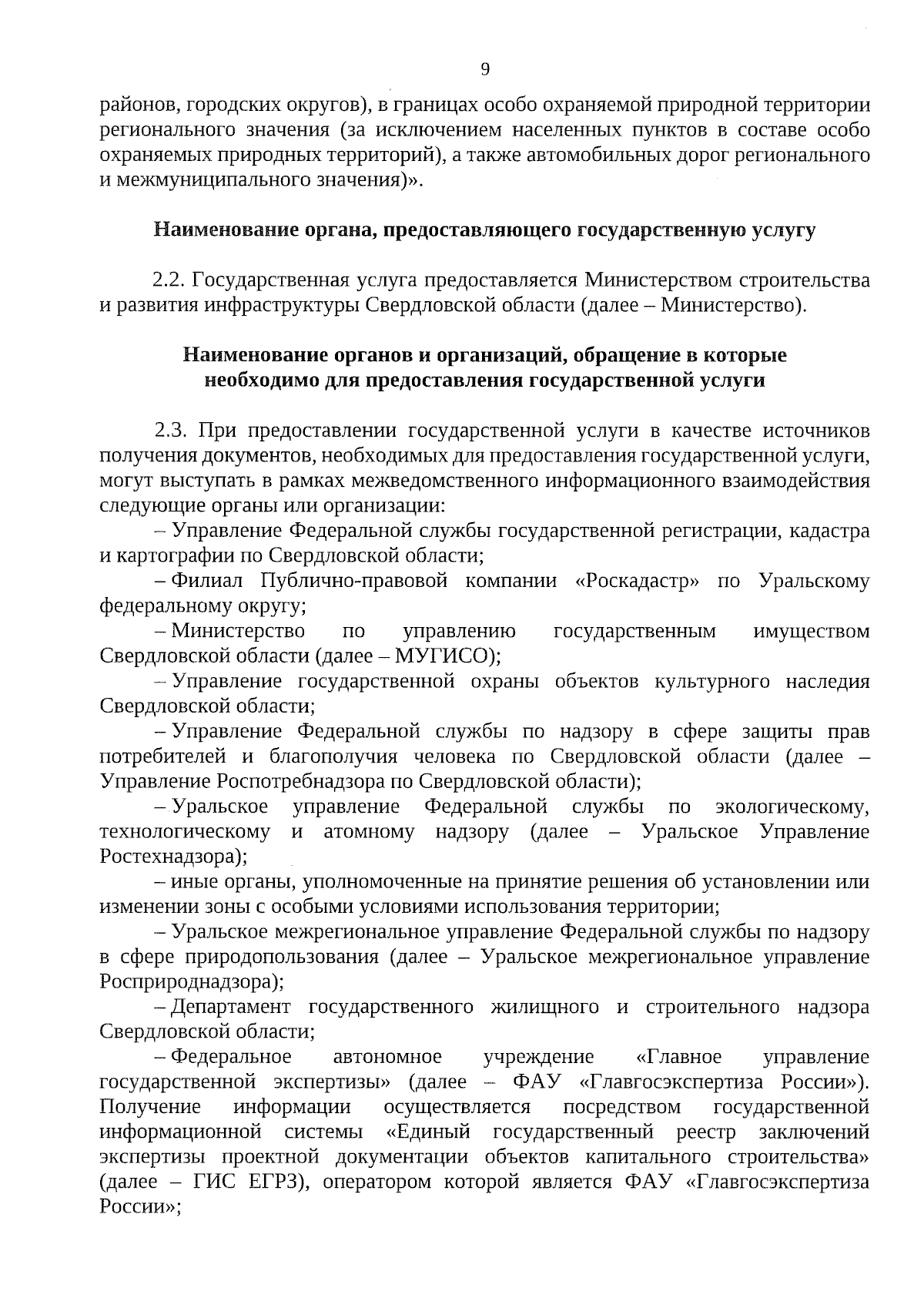 9

районов, городских округов), в границах особо охраняемой природной территории регионального значения (за исключением населенных пунктов в составе особо охраняемых природных территорий), а также автомобильных дорог регионального и межмуниципального значения)».

Наименование органа, предоставляющего государственную услугу

2.2. Государственная услуга предоставляется Министерством строительства и развития инфраструктуры Свердловской области (далее – Министерство).

Наименование органов и организаций, обращение в которые необходимо для предоставления государственной услуги

2.3. При предоставлении государственной услуги в качестве источников получения документов, необходимых для предоставления государственной услуги, могут выступать в рамках межведомственного информационного взаимодействия следующие органы или организации:

– Управление Федеральной службы государственной регистрации, кадастра и картографии по Свердловской области;

– Филиал Публично-правовой компании «Роскадастр» по Уральскому федеральному округу;

– Министерство по управлению государственным имуществом Свердловской области (далее – МУГИСО);

– Управление государственной охраны объектов культурного наследия Свердловской области;

– Управление Федеральной службы по надзору в сфере защиты прав потребителей и благополучия человека по Свердловской области (далее – Управление Роспотребнадзора по Свердловской области);

– Уральское управление Федеральной службы по экологическому, технологическому и атомному надзору (далее – Уральское Управление Ростехнадзора);

– иные органы, уполномоченные на принятие решения об установлении или изменении зоны с особыми условиями использования территории;

– Уральское межрегиональное управление Федеральной службы по надзору в сфере природопользования (далее – Уральское межрегиональное управление Росприроднадзора);

– Департамент государственного жилищного и строительного надзора Свердловской области;

– Федеральное автономное учреждение «Главное управление государственной экспертизы» (далее – ФАУ «Главгосэкспертиза России»). Получение информации осуществляется посредством государственной информационной системы «Единый государственный реестр заключений экспертизы проектной документации объектов капитального строительства» (далее – ГИС ЕГРЗ), оператором которой является ФАУ «Главгосэкспертиза России»;